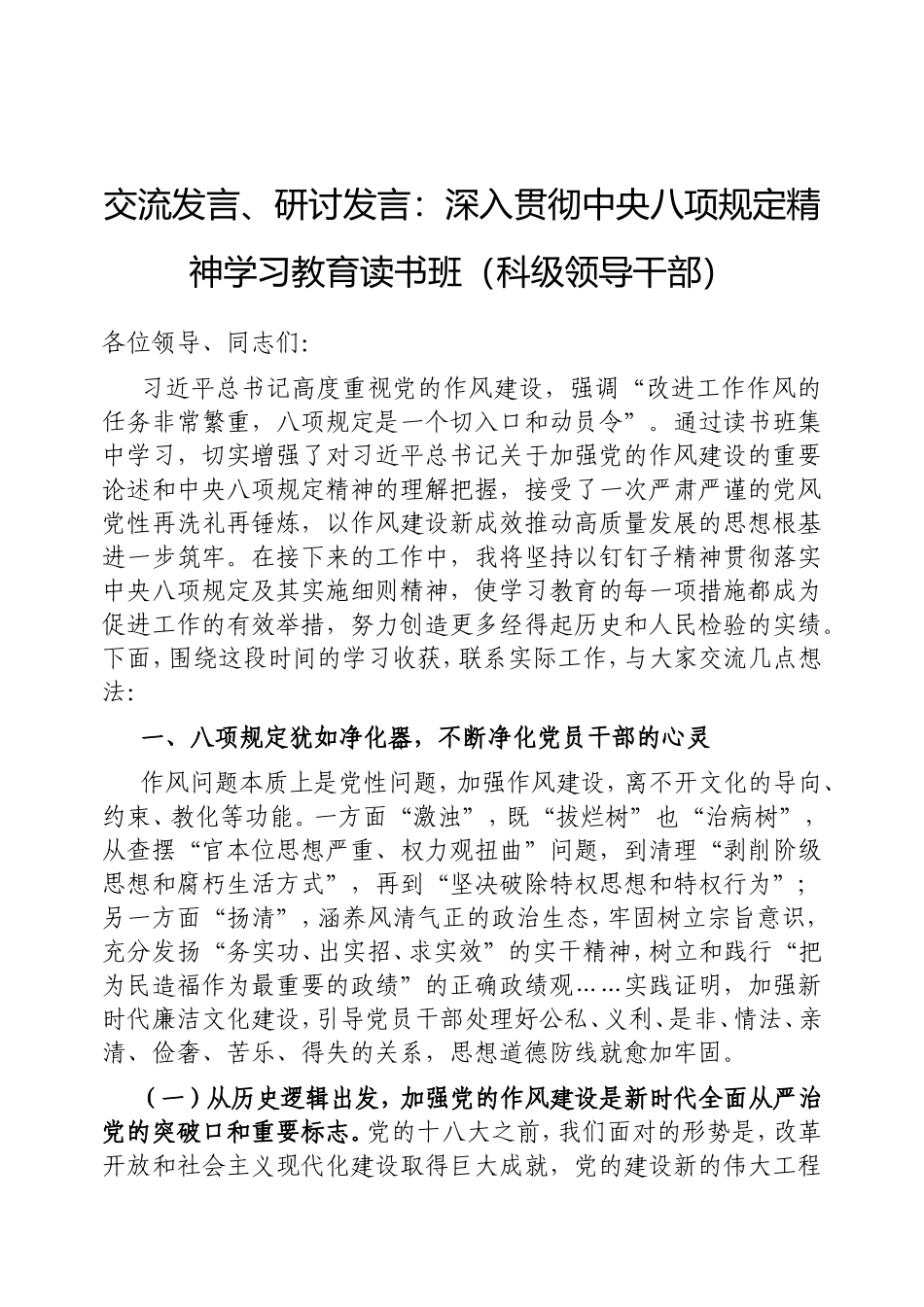 交流发言、研讨发言：深入贯彻中央八项规定精神学习教育读书班（科级领导干部）

各位领导、同志们:

习近平总书记高度重视党的作风建设，强调“改进工作作风的任务非常繁重，八项规定是一个切入口和动员令”。通过读书班集中学习，切实增强了对习近平总书记关于加强党的作风建设的重要论述和中央八项规定精神的理解把握，接受了一次严肃严谨的党风党性再洗礼再锤炼，以作风建设新成效推动高质量发展的思想根基进一步筑牢。在接下来的工作中，我将坚持以钉钉子精神贯彻落实中央八项规定及其实施细则精神，使学习教育的每一项措施都成为促进工作的有效举措，努力创造更多经得起历史和人民检验的实绩。下面，围绕这段时间的学习收获，联系实际工作，与大家交流几点想法:

一、八项规定犹如净化器，不断净化党员干部的心灵

作风问题本质上是党性问题，加强作风建设，离不开文化的导向、约束、教化等功能。一方面“激浊”，既“拔烂树”也“治病树”，从查摆“官本位思想严重、权力观扭曲”问题，到清理“剥削阶级思想和腐朽生活方式”，再到“坚决破除特权思想和特权行为”；另一方面“扬清”，涵养风清气正的政治生态，牢固树立宗旨意识，充分发扬“务实功、出实招、求实效”的实干精神，树立和践行“把为民造福作为最重要的政绩”的正确政绩观……实践证明，加强新时代廉洁文化建设，引导党员干部处理好公私、义利、是非、情法、亲清、俭奢、苦乐、得失的关系，思想道德防线就愈加牢固。

（一）从历史逻辑出发，加强党的作风建设是新时代全面从严治党的突破口和重要标志。党的十八大之前，我们面对的形势是，改革开放和社会主义现代化建设取得巨大成就，党的建设新的伟大工程